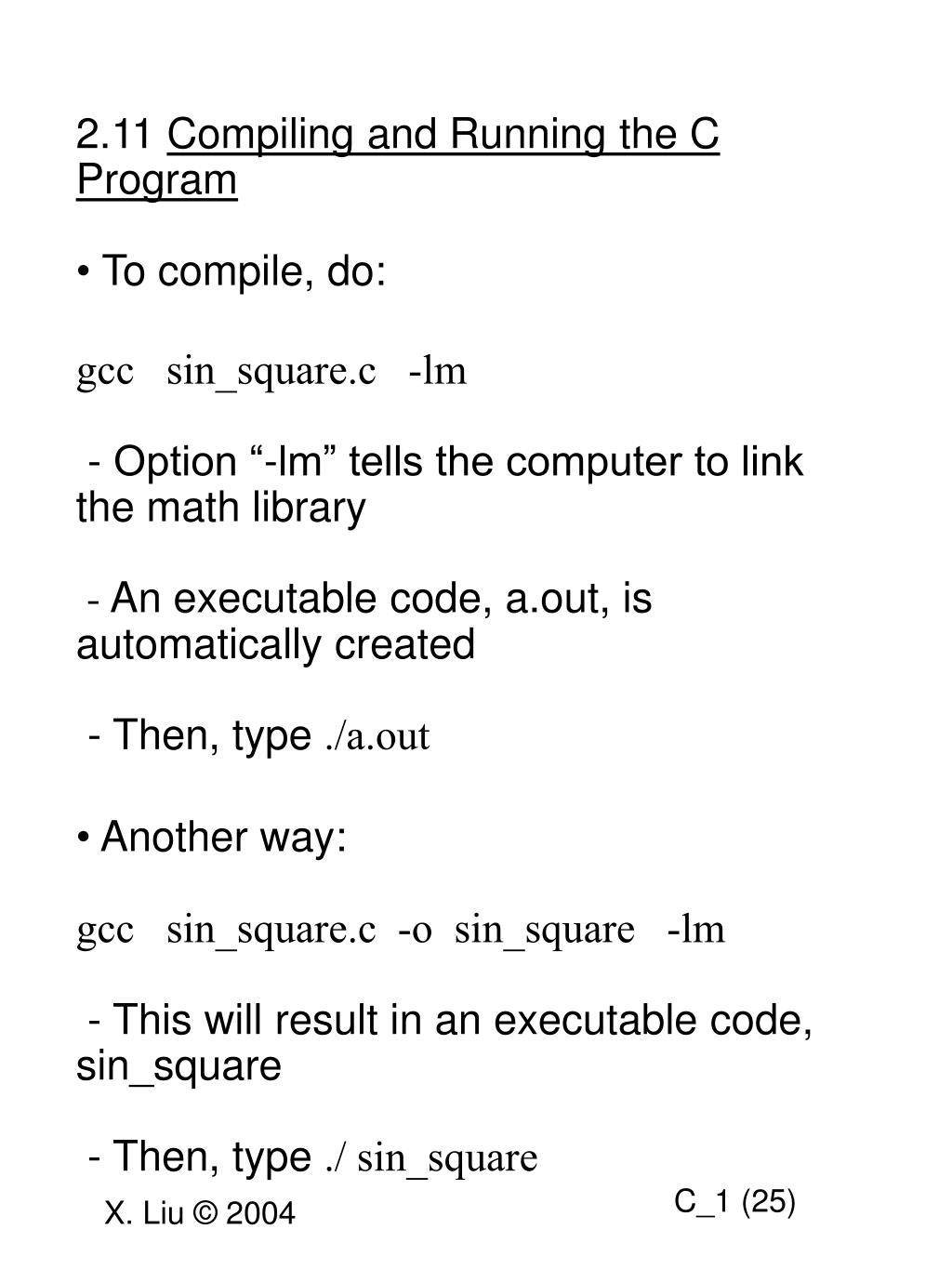 2.11 Compiling and Running the C Program

• To compile, do:

gcc sin_square.c -lm

- Option “-lm” tells the computer to link the math library

- An executable code, a.out, is automatically created

- Then, type ./a.out

• Another way:

gcc sin_square.c -o sin_square -lm

- This will result in an executable code, sin_square

- Then, type ./ sin_square

X. Liu © 2004

C_1 (25)